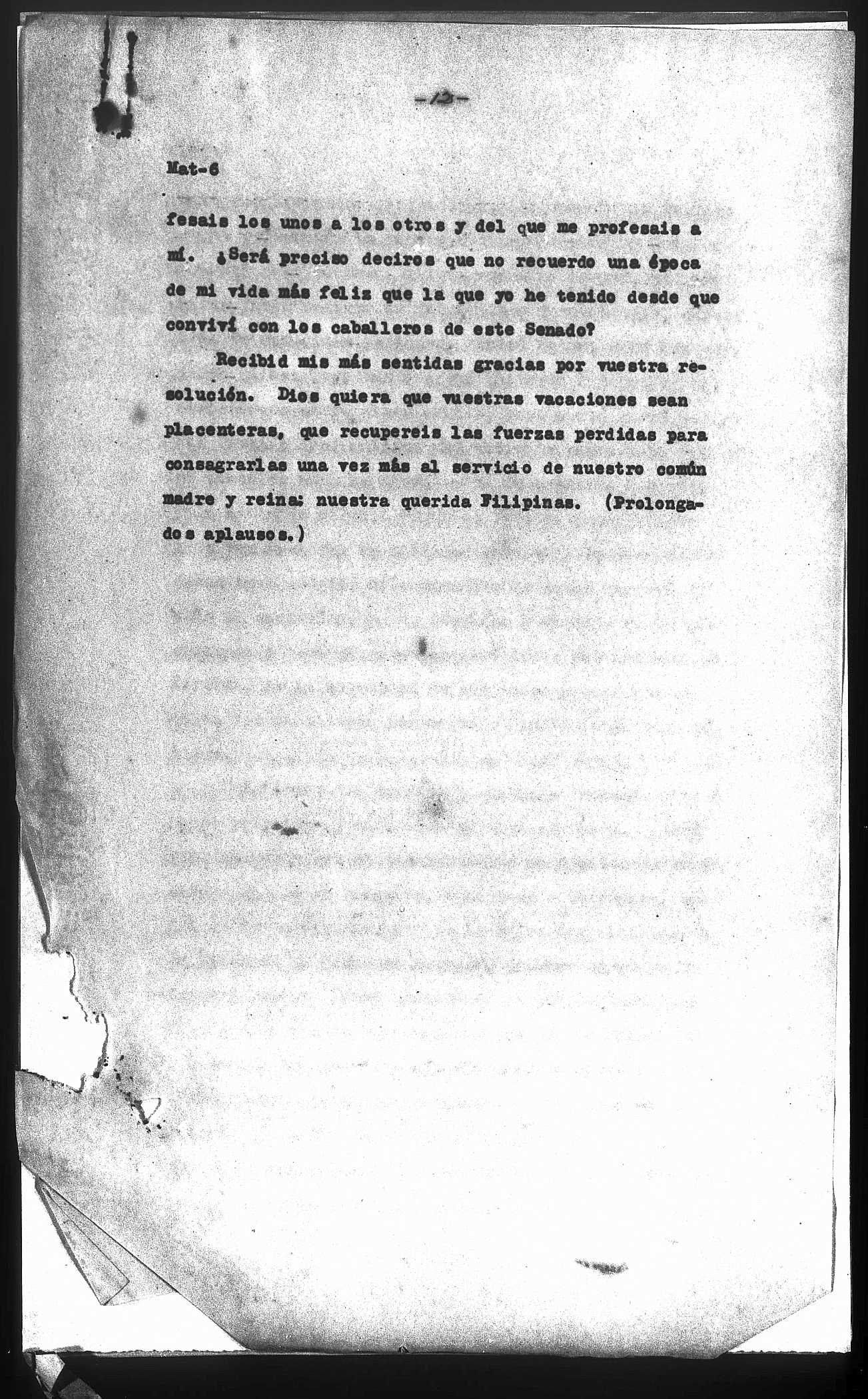 -12-

Mat-6

fesais los unos a los otros y del que me profesais a mí. ¿Será preciso deciros que no recuerdo una época de mi vida más feliz que la que yo he tenido desde que conviví con los caballeros de este Senado?

Recibid mis más sentidas gracias por vuestra resolución. Dios quiera que vuestras vacaciones sean placenteras, que recupereis las fuerzas perdidas para consagrarlas una vez más al servicio de nuestro común madre y reina: nuestra querida Filipinas. (Prolongados aplausos.)